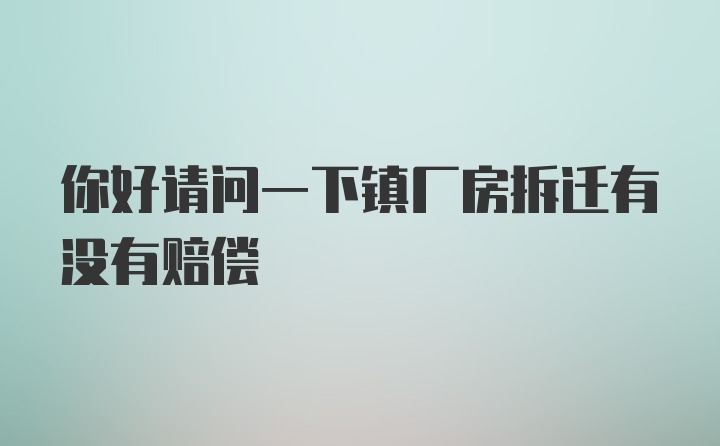 你好请问一下镇厂房拆迁有没有赔偿